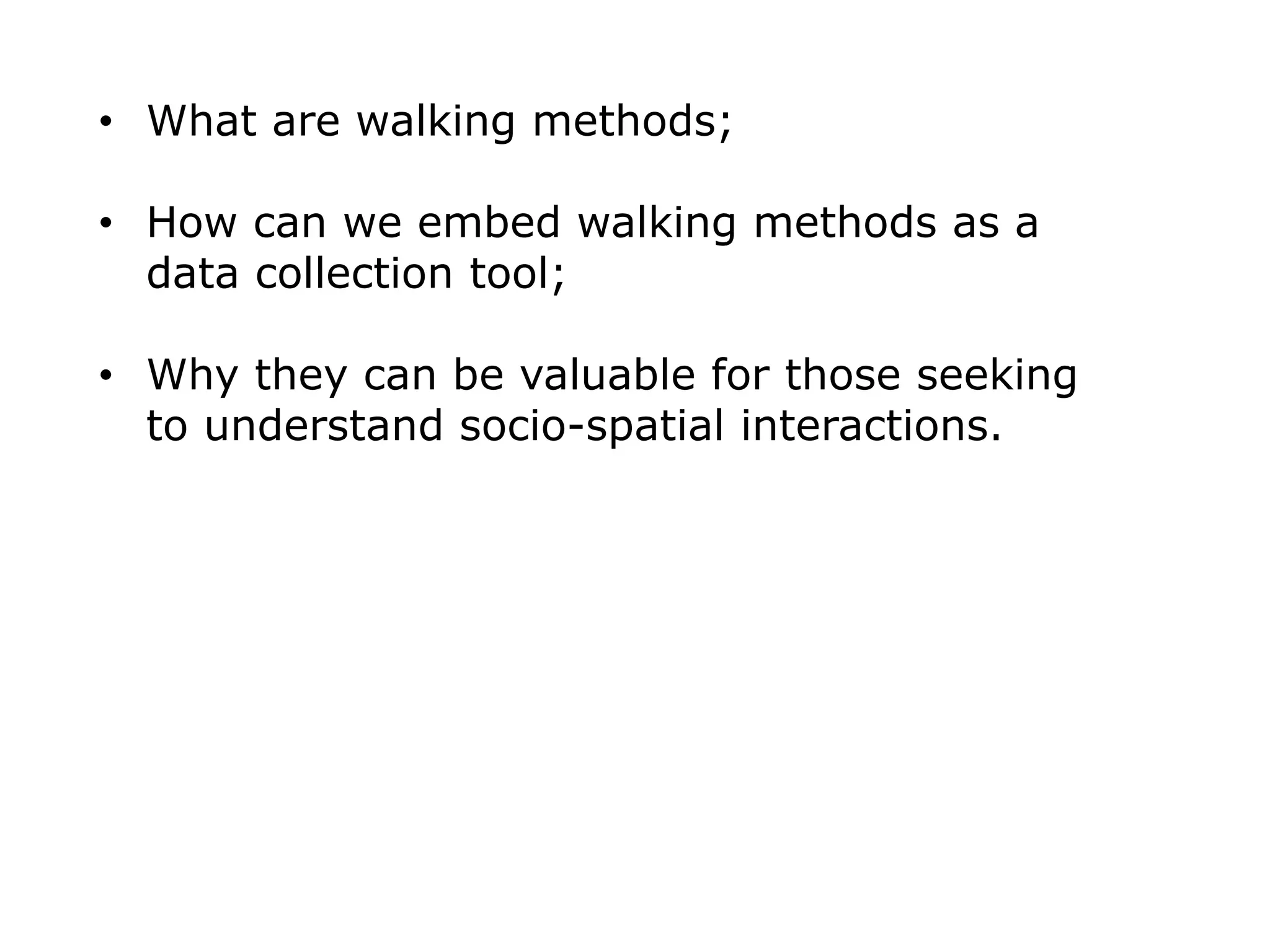 • What are walking methods;

• How can we embed walking methods as a data collection tool;

• Why they can be valuable for those seeking to understand socio-spatial interactions.